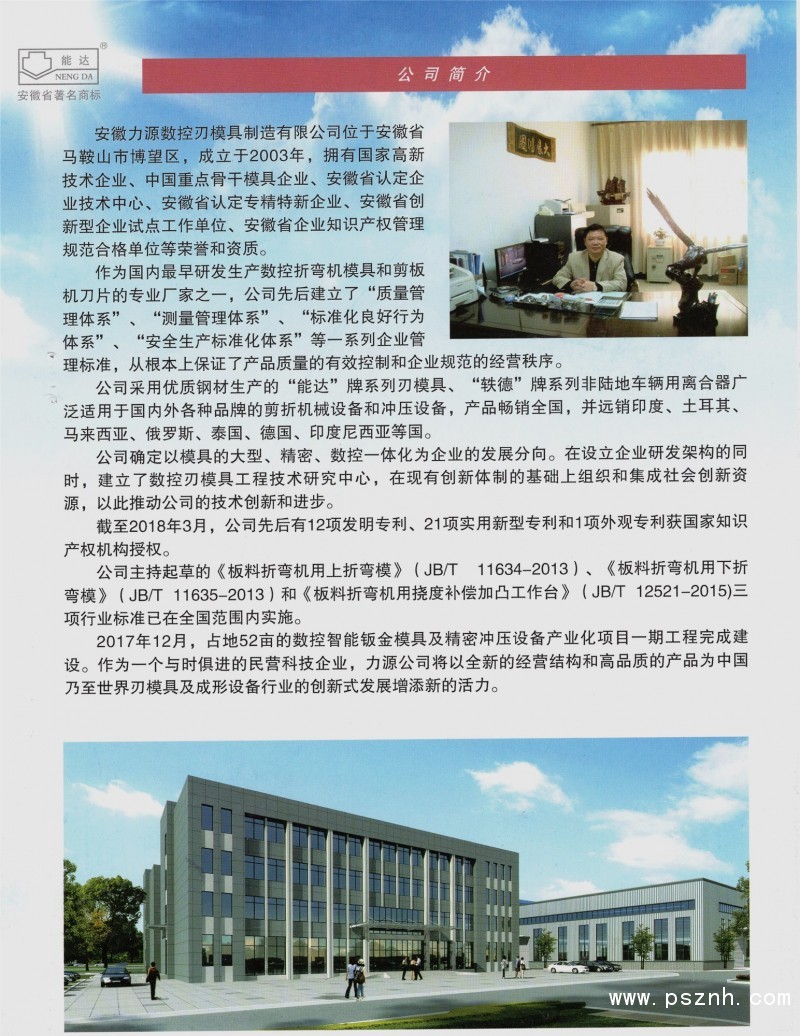 能达
NENG DA
®
安徽省著名商标

公司简介

安徽力源数控刃模具制造有限公司位于安徽省马鞍山市博望区，成立于2003年，拥有国家高新技术企业、中国重点骨干模具企业、安徽省认定企业技术中心、安徽省认定专精特新企业、安徽省创新型企业试点工作单位、安徽省企业知识产权管理规范合格单位等荣誉和资质。

作为国内最早研发生产数控折弯机模具和剪板机刀片的专业厂家之一，公司先后建立了“质量管理体系”、“测量管理体系”、“标准化良好行为体系”、“安全生产标准化体系”等一系列企业管理标准，从根本上保证了产品质量的有效控制和企业规范的经营秩序。

公司采用优质钢材生产的“能达”牌系列刃模具、“轶德”牌系列非陆地车辆用离合器广泛适用于国内外各种品牌的剪折机械设备和冲压设备，产品畅销全国，并远销印度、土耳其、马来西亚、俄罗斯、泰国、德国、印度尼西亚等国。

公司确定以模具的大型、精密、数控一体化为企业的发展分向。在设立企业研发架构的同时，建立了数控刃模具工程技术研究中心，在现有创新体制的基础上组织和集成社会创新资源，以此推动公司的技术创新和进步。

截至2018年3月，公司先后有12项发明专利、21项实用新型专利和1项外观专利获国家知识产权机构授权。

公司主持起草的《板料折弯机用上折弯模》（JB/T 11634-2013）、《板料折弯机用下折弯模》（JB/T 11635-2013）和《板料折弯机用挠度补偿加凸工作台》（JB/T 12521-2015)三项行业标准已在全国范围内实施。

2017年12月，占地52亩的数控智能钣金模具及精密冲压设备产业化项目一期工程完成建设。作为一个与时俱进的民营科技企业，力源公司将以全新的经营结构和高品质的产品为中国乃至世界刃模具及成形设备行业的创新式发展增添新的活力。

www.psznh.com